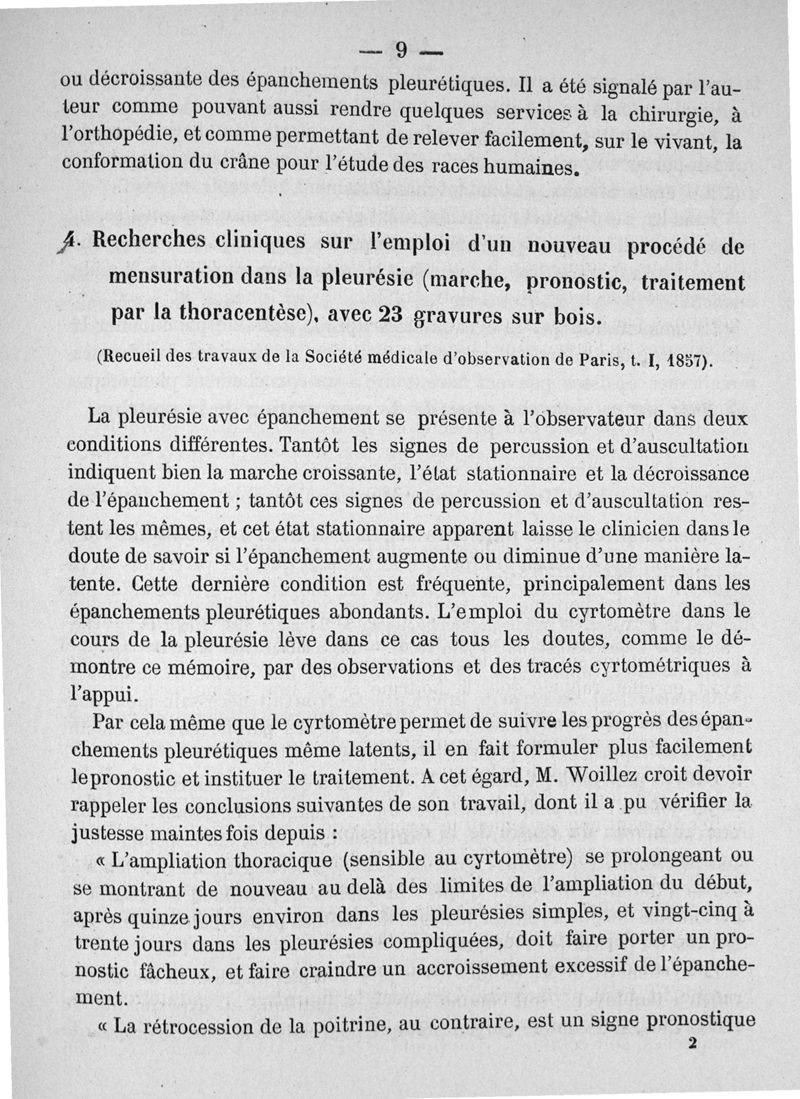 — 9 —

ou décroissante des épanchements pleurétiques. Il a été signalé par l'auteur comme pouvant aussi rendre quelques services à la chirurgie, à l'orthopédie, et comme permettant de relever facilement, sur le vivant, la conformation du crâne pour l'étude des races humaines.

4. Recherches cliniques sur l'emploi d'un nouveau procédé de mensuration dans la pleurésie (marche, pronostic, traitement par la thoracentèse), avec 23 gravures sur bois.

(Recueil des travaux de la Société médicale d'observation de Paris, t. I, 1857).

La pleurésie avec épanchement se présente à l'observateur dans deux conditions différentes. Tantôt les signes de percussion et d'auscultation indiquent bien la marche croissante, l'état stationnaire et la décroissance de l'épanchement ; tantôt ces signes de percussion et d'auscultation restent les mêmes, et cet état stationnaire apparent laisse le clinicien dans le doute de savoir si l'épanchement augmente ou diminue d'une manière latente. Cette dernière condition est fréquente, principalement dans les épanchements pleurétiques abondants. L'emploi du cyrtomètre dans le cours de la pleurésie lève dans ce cas tous les doutes, comme le démontre ce mémoire, par des observations et des tracés cyrtométriques à l'appui.

Par cela même que le cyrtomètre permet de suivre les progrès des épanchements pleurétiques même latents, il en fait formuler plus facilement le pronostic et instituer le traitement. A cet égard, M. Woillez croit devoir rappeler les conclusions suivantes de son travail, dont il a pu vérifier la justesse maintes fois depuis :

« L'ampliation thoracique (sensible au cyrtomètre) se prolongeant ou se montrant de nouveau au delà des limites de l'ampliation du début, après quinze jours environ dans les pleurésies simples, et vingt-cinq à trente jours dans les pleurésies compliquées, doit faire porter un pronostic fâcheux, et faire craindre un accroissement excessif de l'épanchement.

« La rétrocession de la poitrine, au contraire, est un signe pronostique

2